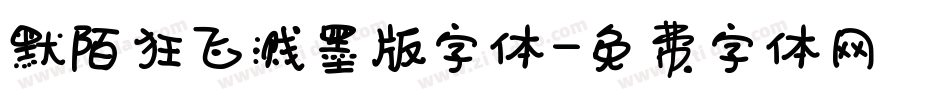 默陌狂飞溅墨版字体-免费字体网